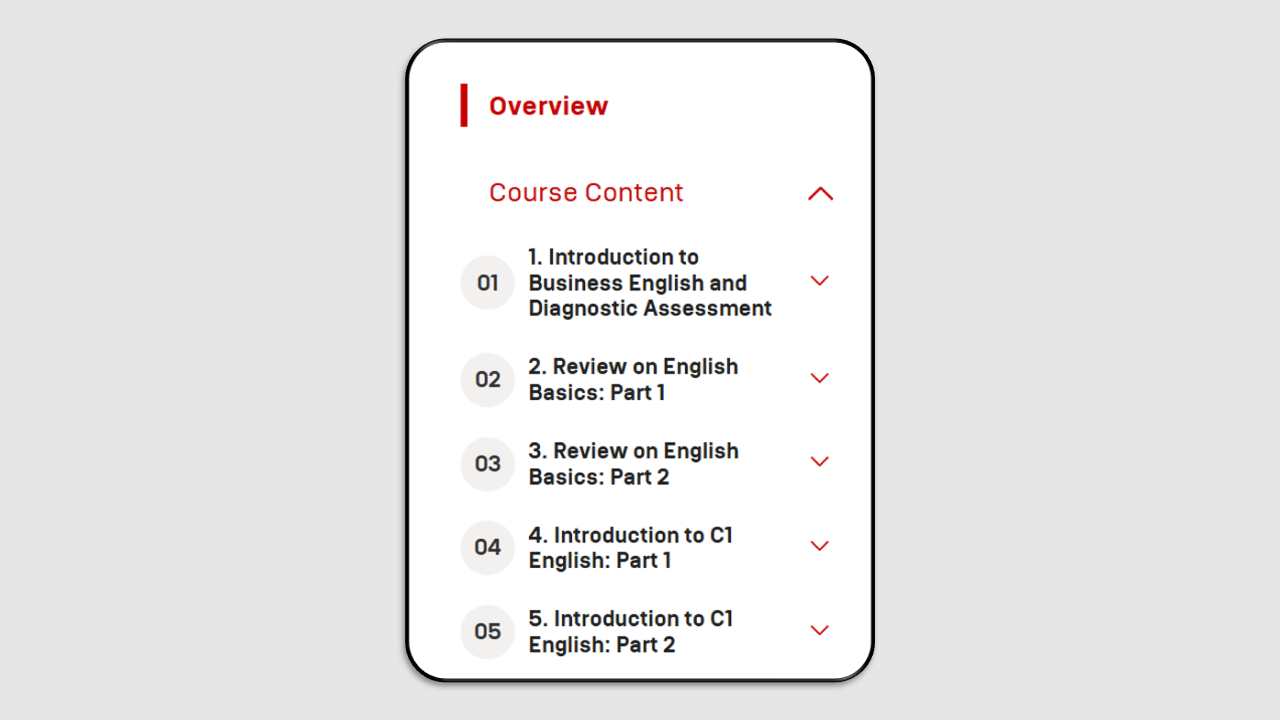 Overview

Course Content

01 1. Introduction to Business English and Diagnostic Assessment

02 2. Review on English Basics: Part 1

03 3. Review on English Basics: Part 2

04 4. Introduction to C1 English: Part 1

05 5. Introduction to C1 English: Part 2